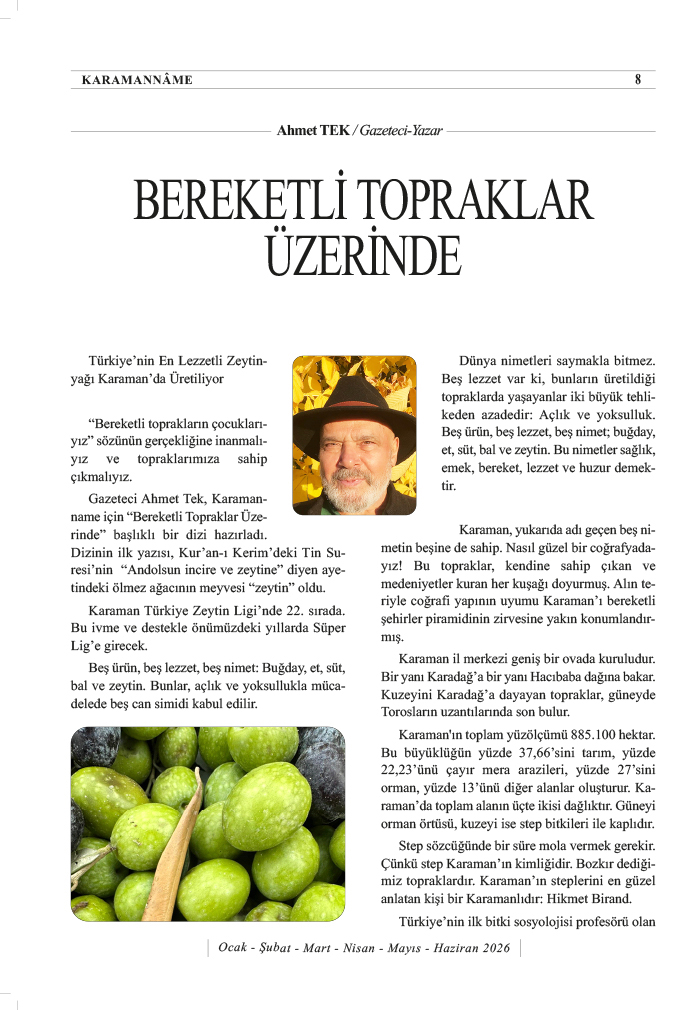 KARAMANNÂME 8

Ahmet TEK / Gazeteci-Yazar

BEREKETLİ TOPRAKLAR ÜZERİNDE

Türkiye'nin En Lezzetli Zeytinyağı Karaman'da Üretiliyor

"Bereketli toprakların çocuklarıyız" sözünün gerçekliğine inanmalıyız ve topraklarımıza sahip çıkmalıyız.

Gazeteci Ahmet Tek, Karamanname için "Bereketli Topraklar Üzerinde" başlıklı bir dizi hazırladı. Dizinin ilk yazısı, Kur'an-ı Kerim'deki Tin Suresi'nin "Andolsun incire ve zeytine" diyen ayetindeki ölmez ağacının meyvesi "zeytin" oldu.

Karaman Türkiye Zeytin Ligi'nde 22. sırada. Bu ivme ve destekle önümüzdeki yıllarda Süper Lig'e girecek.

Beş ürün, beş lezzet, beş nimet: Buğday, et, süt, bal ve zeytin. Bunlar, açlık ve yoksullukla mücadelede beş can simidi kabul edilir.

Dünya nimetleri saymakla bitmez. Beş lezzet var ki, bunların üretildiği topraklarda yaşayanlar iki büyük tehlikeden azadedir: Açlık ve yoksulluk. Beş ürün, beş lezzet, beş nimet; buğday, et, süt, bal ve zeytin. Bu nimetler sağlık, emek, bereket, lezzet ve huzur demektir.

Karaman, yukarıda adı geçen beş nimetin beşine de sahip. Nasıl güzel bir coğrafyadayız! Bu topraklar, kendine sahip çıkan ve medeniyetler kuran her kuşağı doyurmuş. Alın teriyle coğrafi yapının uyumu Karaman'ı bereketli şehirler piramidinin zirvesine yakın konumlandırmış.

Karaman il merkezi geniş bir ovada kuruludur. Bir yanı Karadağ'a bir yanı Hacıbaba dağına bakar. Kuzeyini Karadağ'a dayayan topraklar, güneyde Torosların uzantılarında son bulur.

Karaman'ın toplam yüzölçümü 885.100 hektar. Bu büyüklüğün yüzde 37,66'sini tarım, yüzde 22,23'ünü çayır mera arazileri, yüzde 27'sini orman, yüzde 13'ünü diğer alanlar oluşturur. Karaman'da toplam alanın üçte ikisi dağlıktır. Güneyi orman örtüsü, kuzeyi ise step bitkileri ile kaplıdır.

Step sözcüğünde bir süre mola vermek gerekir. Çünkü step Karaman'ın kimliğidir. Bozkır dediğimiz topraklardır. Karaman'ın steplerini en güzel anlatan kişi bir Karamanlıdır: Hikmet Birand.

Türkiye'nin ilk bitki sosyolojisi profesörü olan

Ocak - Şubat - Mart - Nisan - Mayıs - Haziran 2026